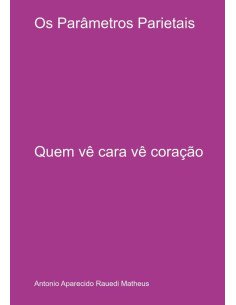 Os Parâmetros Parietais

Quem vê cara vê coração

Antonio Aparecido Rauedi Matheus